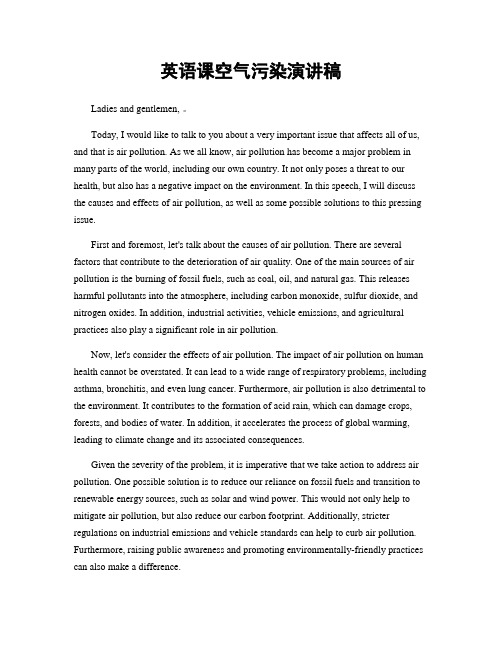 英语课空气污染演讲稿

Ladies and gentlemen,

Today, I would like to talk to you about a very important issue that affects all of us, and that is air pollution. As we all know, air pollution has become a major problem in many parts of the world, including our own country. It not only poses a threat to our health, but also has a negative impact on the environment. In this speech, I will discuss the causes and effects of air pollution, as well as some possible solutions to this pressing issue.

First and foremost, let's talk about the causes of air pollution. There are several factors that contribute to the deterioration of air quality. One of the main sources of air pollution is the burning of fossil fuels, such as coal, oil, and natural gas. This releases harmful pollutants into the atmosphere, including carbon monoxide, sulfur dioxide, and nitrogen oxides. In addition, industrial activities, vehicle emissions, and agricultural practices also play a significant role in air pollution.

Now, let's consider the effects of air pollution. The impact of air pollution on human health cannot be overstated. It can lead to a wide range of respiratory problems, including asthma, bronchitis, and even lung cancer. Furthermore, air pollution is also detrimental to the environment. It contributes to the formation of acid rain, which can damage crops, forests, and bodies of water. In addition, it accelerates the process of global warming, leading to climate change and its associated consequences.

Given the severity of the problem, it is imperative that we take action to address air pollution. One possible solution is to reduce our reliance on fossil fuels and transition to renewable energy sources, such as solar and wind power. This would not only help to mitigate air pollution, but also reduce our carbon footprint. Additionally, stricter regulations on industrial emissions and vehicle standards can help to curb air pollution. Furthermore, raising public awareness and promoting environmentally-friendly practices can also make a difference.